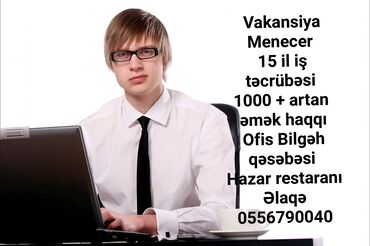 Vakansiya
Menecer
15 il iş təcrübəsi
1000 + artan əmək haqqı
Ofis Bilgəh qəsəbəsi
Hazar restaranı
Əlaqə
0556790040